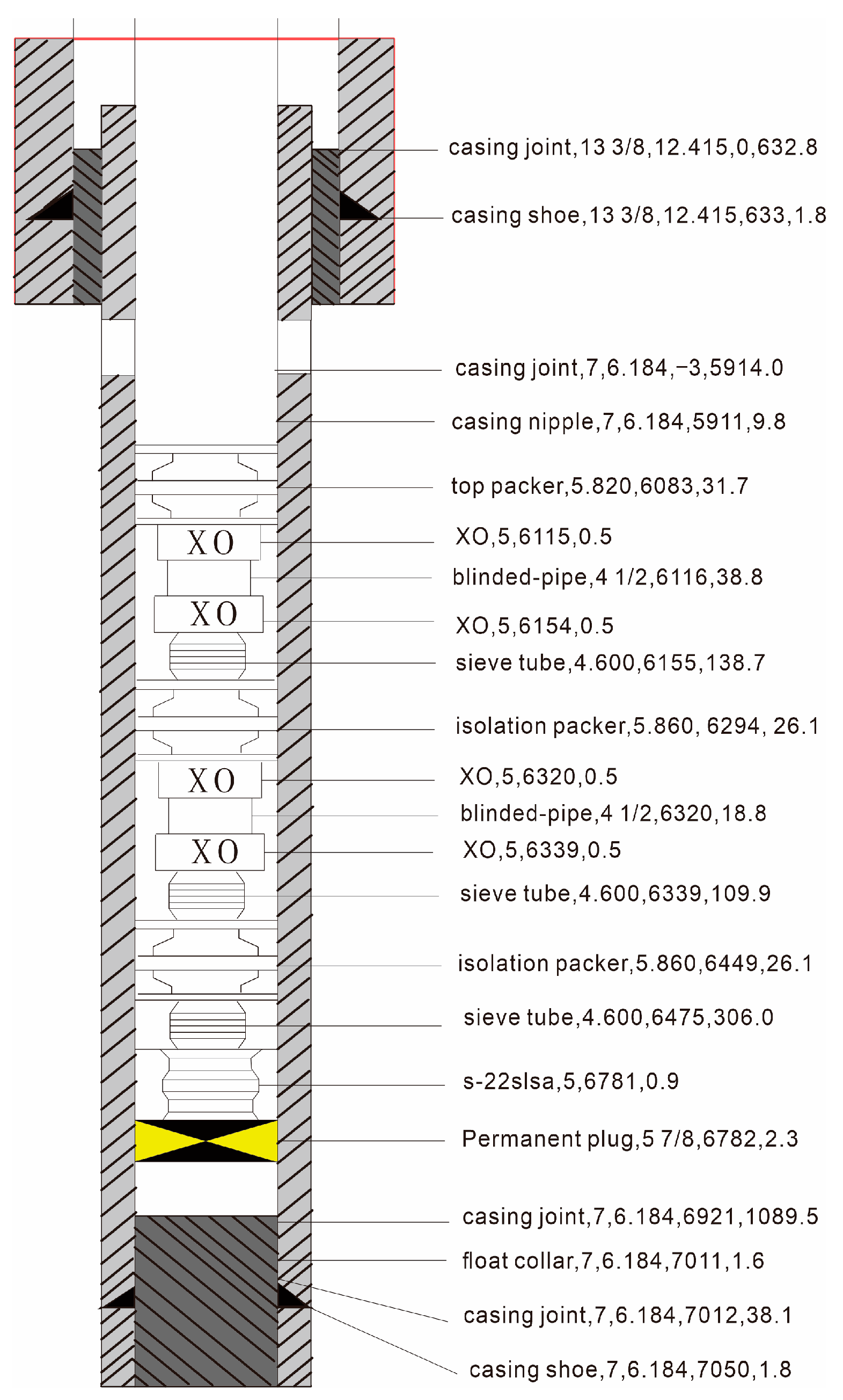 casing joint,13 3/8,12.415,0,632.8
casing shoe,13 3/8,12.415,633,1.8
casing joint,7,6.184,−3,5914.0
casing nipple,7,6.184,5911,9.8
top packer,5.820,6083,31.7
XO
XO,5,6115,0.5
blinded-pipe,4 1/2,6116,38.8
XO
XO,5,6154,0.5
sieve tube,4.600,6155,138.7
isolation packer,5.860, 6294, 26.1
XO
XO,5,6320,0.5
blinded-pipe,4 1/2,6320,18.8
XO
XO,5,6339,0.5
sieve tube,4.600,6339,109.9
isolation packer,5.860,6449,26.1
sieve tube,4.600,6475,306.0
s-22slsa,5,6781,0.9
Permanent plug,5 7/8,6782,2.3
casing joint,7,6.184,6921,1089.5
float collar,7,6.184,7011,1.6
casing joint,7,6.184,7012,38.1
casing shoe,7,6.184,7050,1.8